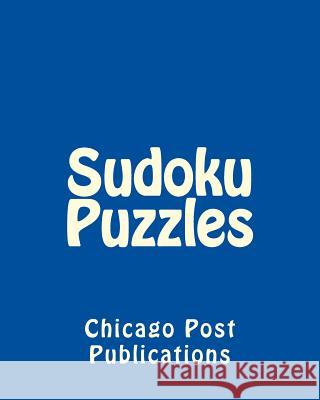 Sudoku Puzzles

Chicago Post Publications

Kraina Książek